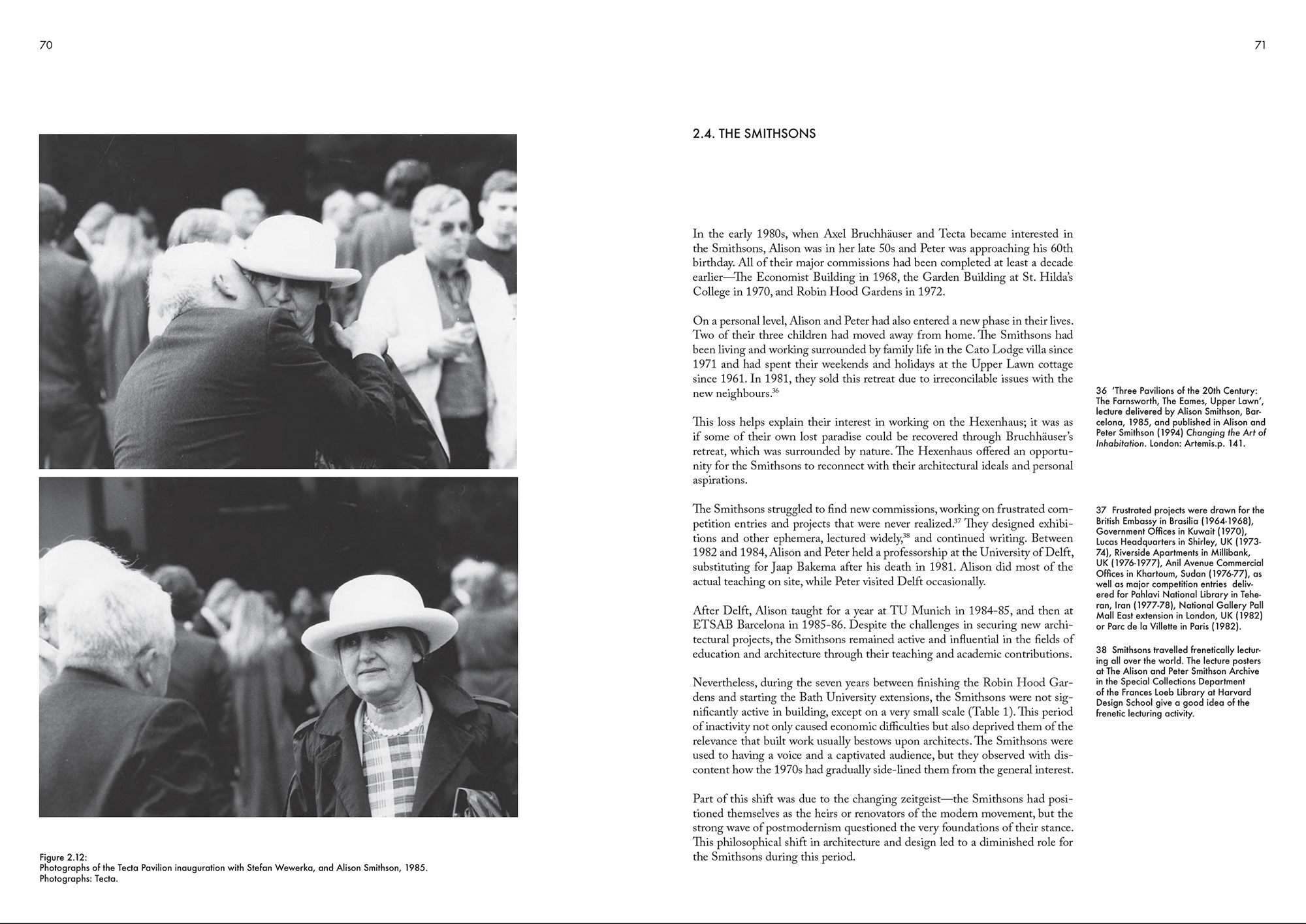 70

Figure 2.12:
Photographs of the Tecta Pavilion inauguration with Stefan Wewerka, and Alison Smithson, 1985.
Photographs: Tecta.

71

2.4. THE SMITHSONS

In the early 1980s, when Axel Bruchhäuser and Tecta became interested in the Smithsons, Alison was in her late 50s and Peter was approaching his 60th birthday. All of their major commissions had been completed at least a decade earlier—The Economist Building in 1968, the Garden Building at St. Hilda's College in 1970, and Robin Hood Gardens in 1972.

On a personal level, Alison and Peter had also entered a new phase in their lives. Two of their three children had moved away from home. The Smithsons had been living and working surrounded by family life in the Cato Lodge villa since 1971 and had spent their weekends and holidays at the Upper Lawn cottage since 1961. In 1981, they sold this retreat due to irreconcilable issues with the new neighbours.$^{36}$

This loss helps explain their interest in working on the Hexenhaus; it was as if some of their own lost paradise could be recovered through Bruchhäuser's retreat, which was surrounded by nature. The Hexenhaus offered an opportunity for the Smithsons to reconnect with their architectural ideals and personal aspirations.

The Smithsons struggled to find new commissions, working on frustrated competition entries and projects that were never realized.$^{37}$ They designed exhibitions and other ephemera, lectured widely,$^{38}$ and continued writing. Between 1982 and 1984, Alison and Peter held a professorship at the University of Delft, substituting for Jaap Bakema after his death in 1981. Alison did most of the actual teaching on site, while Peter visited Delft occasionally.

After Delft, Alison taught for a year at TU Munich in 1984-85, and then at ETSAB Barcelona in 1985-86. Despite the challenges in securing new architectural projects, the Smithsons remained active and influential in the fields of education and architecture through their teaching and academic contributions.

Nevertheless, during the seven years between finishing the Robin Hood Gardens and starting the Bath University extensions, the Smithsons were not significantly active in building, except on a very small scale (Table 1). This period of inactivity not only caused economic difficulties but also deprived them of the relevance that built work usually bestows upon architects. The Smithsons were used to having a voice and a captivated audience, but they observed with discontent how the 1970s had gradually side-lined them from the general interest.

Part of this shift was due to the changing zeitgeist—the Smithsons had positioned themselves as the heirs or renovators of the modern movement, but the strong wave of postmodernism questioned the very foundations of their stance. This philosophical shift in architecture and design led to a diminished role for the Smithsons during this period.

36 'Three Pavilions of the 20th Century: The Farnsworth, The Eames, Upper Lawn', lecture delivered by Alison Smithson, Barcelona, 1985, and published in Alison and Peter Smithson (1994) Changing the Art of Inhabitation. London: Artemis.p. 141.

37 Frustrated projects were drawn for the British Embassy in Brasilia (1964-1968), Government Offices in Kuwait (1970), Lucas Headquarters in Shirley, UK (1973-74), Riverside Apartments in Millibank, UK (1976-1977), Anil Avenue Commercial Offices in Khartoum, Sudan (1976-77), as well as major competition entries delivered for Pahlavi National Library in Teheran, Iran (1977-78), National Gallery Pall Mall East extension in London, UK (1982) or Parc de la Villette in Paris (1982).

38 Smithsons travelled frenetically lecturing all over the world. The lecture posters at The Alison and Peter Smithson Archive in the Special Collections Department of the Frances Loeb Library at Harvard Design School give a good idea of the frenetic lecturing activity.